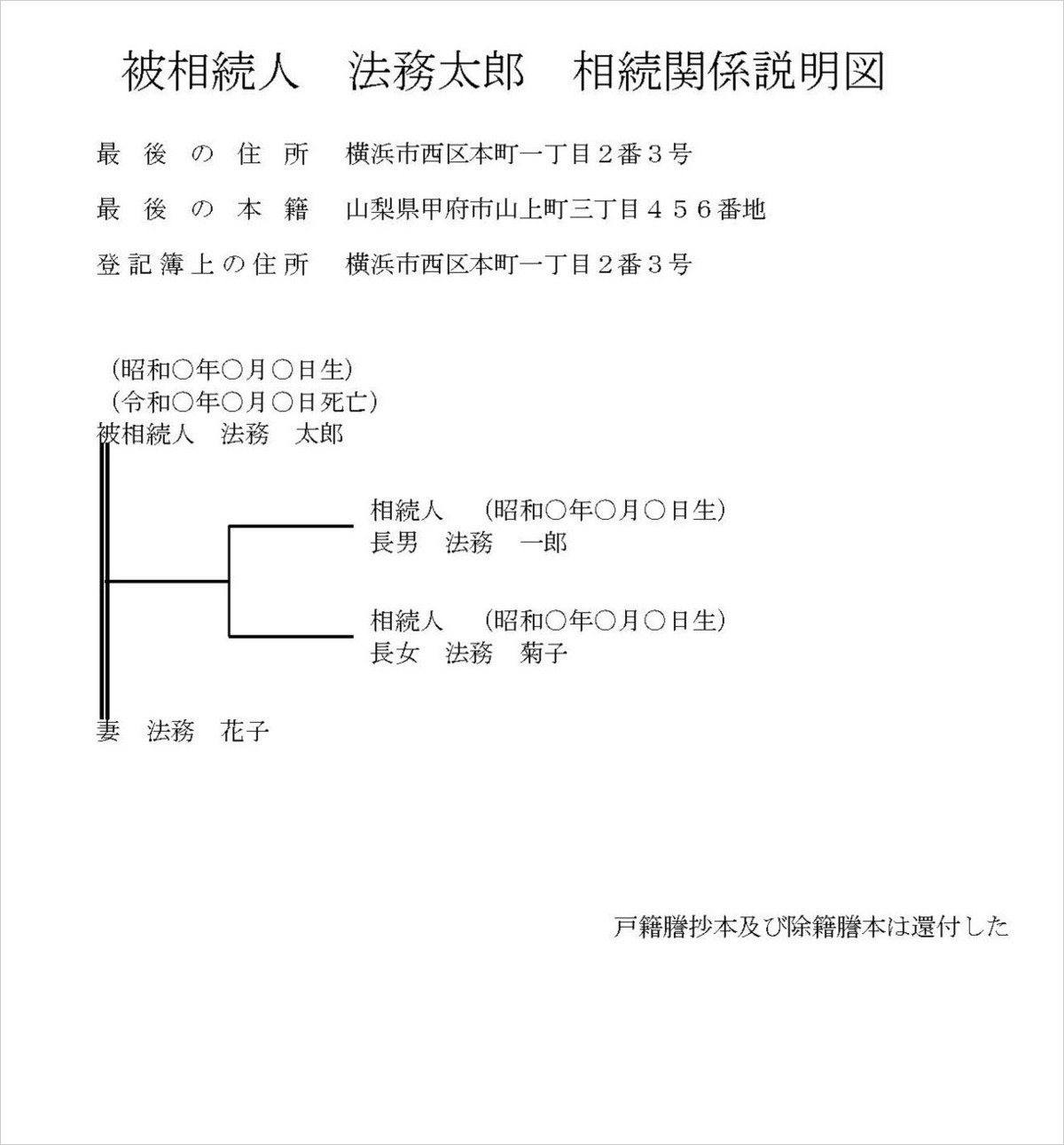 被相続人　法務太郎　相続関係説明図

最後の住所　横浜市西区本町一丁目２番３号

最後の本籍　山梨県甲府市山上町三丁目４５６番地

登記簿上の住所　横浜市西区本町一丁目２番３号

（昭和○年○月○日生）
（令和○年○月○日死亡）
被相続人　法務　太郎

相続人　（昭和○年○月○日生）
長男　法務　一郎

相続人　（昭和○年○月○日生）
長女　法務　菊子

妻　法務　花子

戸籍謄抄本及び除籍謄本は還付した